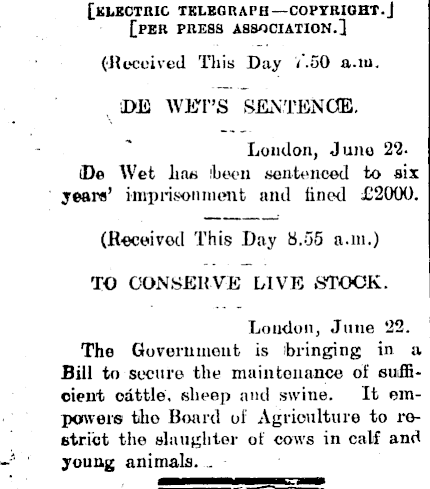 [ELECTRIC TELEGRAPH—COPYRIGHT.]
[PER PRESS ASSOCIATION.]

(Received This Day 7.50 a.m.

DE WET'S SENTENCE.

London, June 22.

De Wet has been sentenced to six years' imprisonment and fined £2000.

(Received This Day 8.55 a.m.)

TO CONSERVE LIVE STOCK.

London, June 22.

The Government is bringing in a Bill to secure the maintenance of sufficient cattle, sheep and swine. It empowers the Board of Agriculture to restrict the slaughter of cows in calf and young animals.